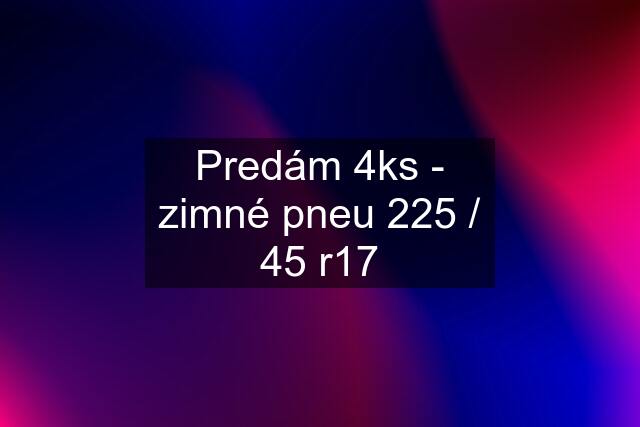 Predám 4ks - zimné pneu 225 / 45 r17